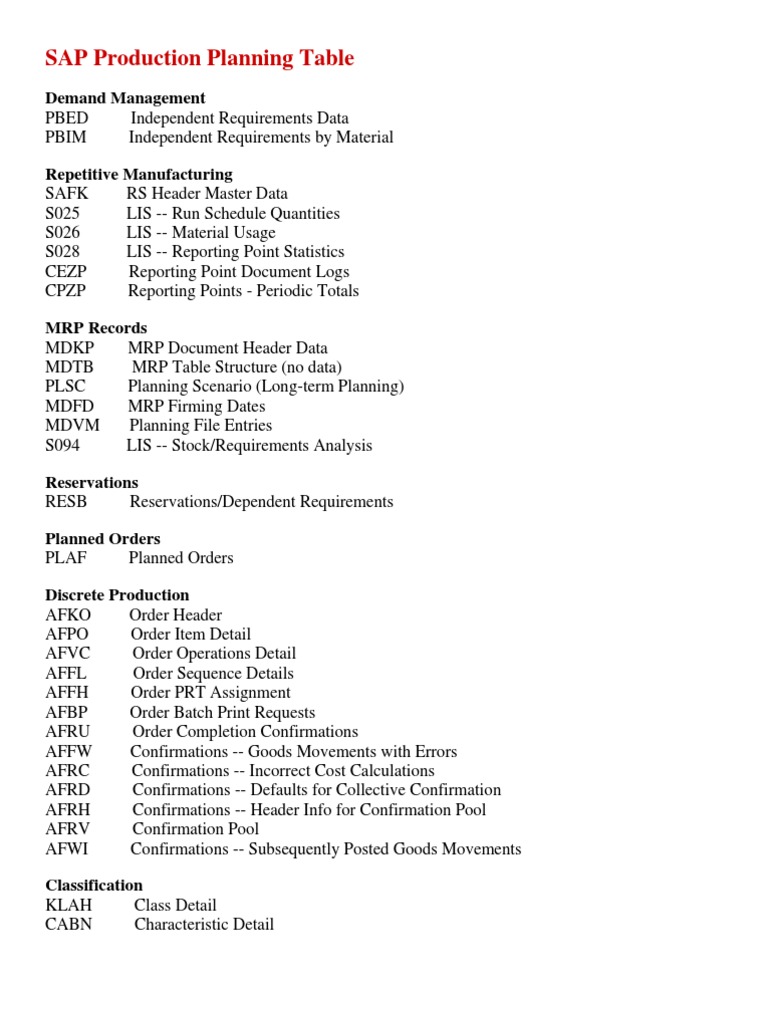 SAP Production Planning Table

Demand Management
PBED Independent Requirements Data
PBIM Independent Requirements by Material

Repetitive Manufacturing
SAFK RS Header Master Data
S025 LIS -- Run Schedule Quantities
S026 LIS -- Material Usage
S028 LIS -- Reporting Point Statistics
CEZP Reporting Point Document Logs
CPZP Reporting Points - Periodic Totals

MRP Records
MDKP MRP Document Header Data
MDTB MRP Table Structure (no data)
PLSC Planning Scenario (Long-term Planning)
MDFD MRP Firming Dates
MDVM Planning File Entries
S094 LIS -- Stock/Requirements Analysis

Reservations
RESB Reservations/Dependent Requirements

Planned Orders
PLAF Planned Orders

Discrete Production
AFKO Order Header
AFPO Order Item Detail
AFVC Order Operations Detail
AFFL Order Sequence Details
AFFH Order PRT Assignment
AFBP Order Batch Print Requests
AFRU Order Completion Confirmations
AFFW Confirmations -- Goods Movements with Errors
AFRC Confirmations -- Incorrect Cost Calculations
AFRD Confirmations -- Defaults for Collective Confirmation
AFRH Confirmations -- Header Info for Confirmation Pool
AFRV Confirmation Pool
AFWI Confirmations -- Subsequently Posted Goods Movements

Classification
KLAH Class Detail
CABN Characteristic Detail